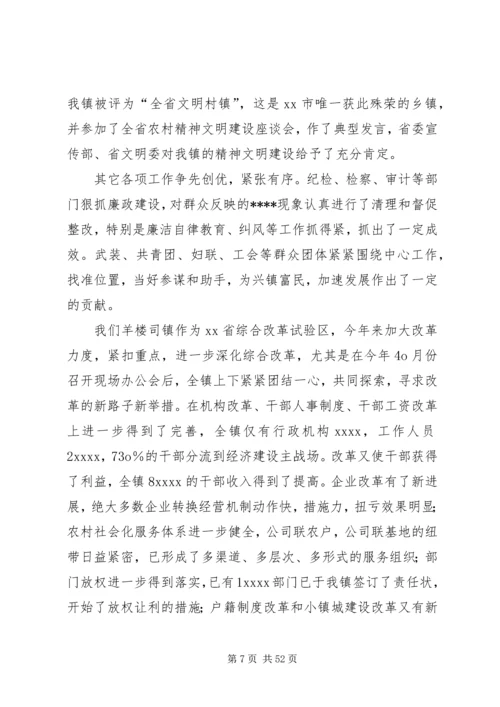 我镇被评为“全省文明村镇”，这是 xx 市唯一获此殊荣的乡镇，并参加了全省农村精神文明建设座谈会，作了典型发言，省委宣传部、省文明委对我镇的精神文明建设给予了充分肯定。

其它各项工作争先创优，紧张有序。纪检、检察、审计等部门狠抓廉政建设，对群众反映的****现象认真进行了清理和督促整改，特别是廉洁自律教育、纠风等工作抓得紧，抓出了一定成效。武装、共青团、妇联、工会等群众团体紧紧围绕中心工作，找准位置，当好参谋和助手，为兴镇富民，加速发展作出了一定的贡献。

我们羊楼司镇作为 xx 省综合改革试验区，今年来加大改革力度，紧扣重点，进一步深化综合改革，尤其是在今年 4o 月份召开现场办公会后，全镇上下紧紧团结一心，共同探索，寻求改革的新路子新举措。在机构改革、干部人事制度、干部工资改革上进一步得到了完善，全镇仅有行政机构 xxxx，工作人员 2xxxx，73o%的干部分流到经济建设主战场。改革又使干部获得了利益，全镇 8xxxx 的干部收入得到了提高。企业改革有了新进展，绝大多数企业转换经营机制动作快，措施力，扭亏效果明显；农村社会化服务体系进一步健全，公司联农户，公司联基地的纽带日益紧密，已形成了多渠道、多层次、多形式的服务组织；部门放权进一步得到落实，已有 1xxxx 部门已于我镇签订了责任状，开始了放权让利的措施；户籍制度改革和小镇城建设改革又有新

第 7 页 共 52 页